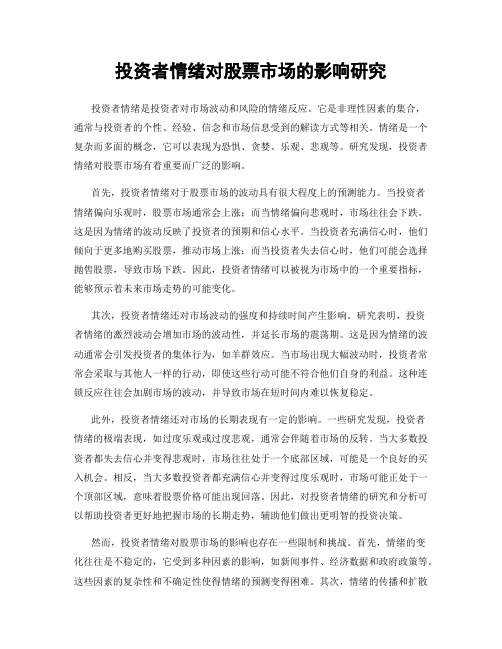 投资者情绪对股票市场的影响研究

投资者情绪是投资者对市场波动和风险的情绪反应。它是非理性因素的集合，通常与投资者的个性、经验、信念和市场信息受到的解读方式等相关。情绪是一个复杂而多面的概念，它可以表现为恐惧、贪婪、乐观、悲观等。研究发现，投资者情绪对股票市场有着重要而广泛的影响。

首先，投资者情绪对于股票市场的波动具有很大程度上的预测能力。当投资者情绪偏向乐观时，股票市场通常会上涨；而当情绪偏向悲观时，市场往往会下跌。这是因为情绪的波动反映了投资者的预期和信心水平。当投资者充满信心时，他们倾向于更多地购买股票，推动市场上涨；而当投资者失去信心时，他们可能会选择抛售股票，导致市场下跌。因此，投资者情绪可以被视为市场中的一个重要指标，能够预示着未来市场走势的可能变化。

其次，投资者情绪还对市场波动的强度和持续时间产生影响。研究表明，投资者情绪的激烈波动会增加市场的波动性，并延长市场的震荡期。这是因为情绪的波动通常会引发投资者的集体行为，如羊群效应。当市场出现大幅波动时，投资者常常会采取与其他人一样的行动，即使这些行动可能不符合他们自身的利益。这种连锁反应往往会加剧市场的波动，并导致市场在短时间内难以恢复稳定。

此外，投资者情绪还对市场的长期表现有一定的影响。一些研究发现，投资者情绪的极端表现，如过度乐观或过度悲观，通常会伴随着市场的反转。当大多数投资者都失去信心并变得悲观时，市场往往处于一个底部区域，可能是一个良好的买入机会。相反，当大多数投资者都充满信心并变得过度乐观时，市场可能正处于一个顶部区域，意味着股票价格可能出现回落。因此，对投资者情绪的研究和分析可以帮助投资者更好地把握市场的长期走势，辅助他们做出更明智的投资决策。

然而，投资者情绪对股票市场的影响也存在一些限制和挑战。首先，情绪的变化往往是不稳定的，它受到多种因素的影响，如新闻事件、经济数据和政府政策等。这些因素的复杂性和不确定性使得情绪的预测变得困难。其次，情绪的传播和扩散